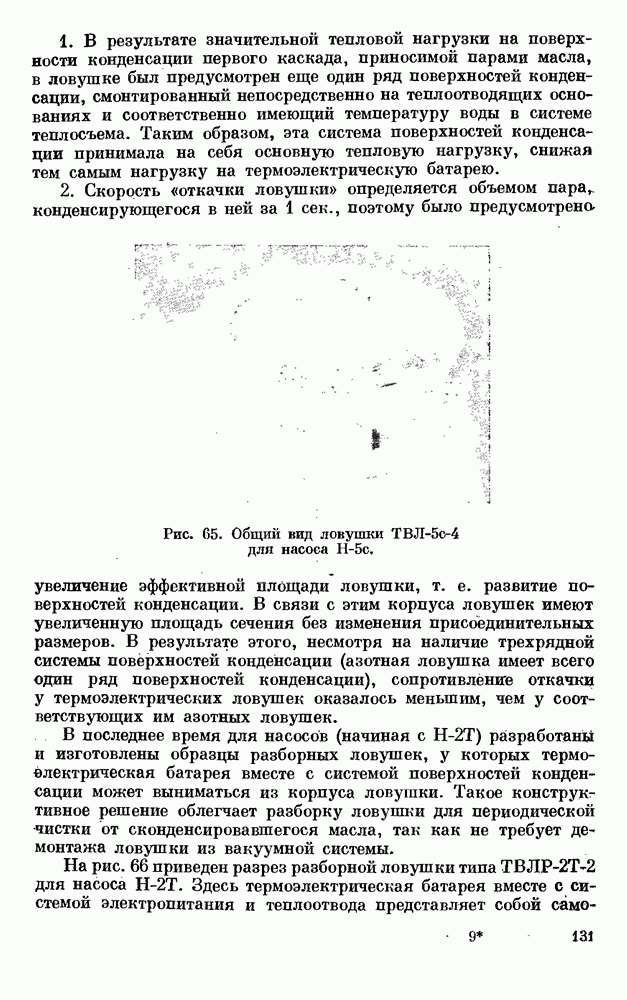 1. В результате значительной тепловой нагрузки на поверхности конденсации первого каскада, приносимой парами масла, в ловушке был предусмотрен еще один ряд поверхностей конденсации, смонтированный непосредственно на теплоотводящих основаниях и соответственно имеющий температуру воды в системе теплосъема. Таким образом, эта система поверхностей конденсации принимала на себя основную тепловую нагрузку, снижая тем самым нагрузку на термоэлектрическую батарею.

2. Скорость «откачки ловушки» определяется объемом пара, конденсирующегося в ней за 1 сек., поэтому было предусмотрено

Рис. 65. Общий вид ловушки ТВЛ-5с-4 для насоса Н-5с.

увеличение эффективной площади ловушки, т. е. развитие поверхностей конденсации. В связи с этим корпуса ловушек имеют увеличенную площадь сечения без изменения присоединительных размеров. В результате этого, несмотря на наличие трехрядной системы поверхностей конденсации (азотная ловушка имеет всего один ряд поверхностей конденсации), сопротивление откачки у термоэлектрических ловушек оказалось меньшим, чем у соответствующих им азотных ловушек.

В последнее время для насосов (начиная с Н-2Т) разработаны и изготовлены образцы разборных ловушек, у которых термоэлектрическая батарея вместе с системой поверхностей конденсации может выниматься из корпуса ловушки. Такое конструктивное решение облегчает разборку ловушки для периодической чистки от сконденсировавшегося масла, так как не требует демонтажа ловушки из вакуумной системы.

На рис. 66 приведен разрез разборной ловушки типа ТВЛР-2Т-2 для насоса Н-2Т. Здесь термоэлектрическая батарея вместе с системой электропитания и теплоотвода представляет собой само-

9* 131